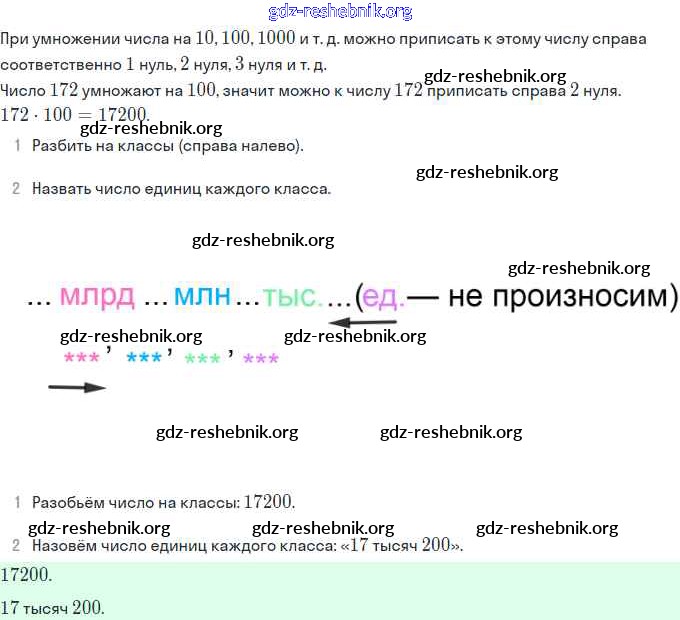 gdz-reshebnik.org

При умножении числа на $10, 100, 1000$ и т. д. можно приписать к этому числу справа соответственно $1$ нуль, $2$ нуля, $3$ нуля и т. д.

gdz-reshebnik.org

Число $172$ умножают на $100$, значит можно к числу $172$ приписать справа $2$ нуля.

$172 \cdot 100 = 17200$.

gdz-reshebnik.org

1 Разбить на классы (справа налево).

gdz-reshebnik.org

2 Назвать число единиц каждого класса.

gdz-reshebnik.org

gdz-reshebnik.org

... млрд ... млн ... тыс. ... (ед. — не произносим)

gdz-reshebnik.org gdz-reshebnik.org

\*\*\* ' \*\*\* ' \*\*\* ' \*\*\*

gdz-reshebnik.org gdz-reshebnik.org

1 Разобьём число на классы: $17200$.

gdz-reshebnik.org gdz-reshebnik.org gdz-reshebnik.org

2 Назовём число единиц каждого класса: «$17$ тысяч $200$».

$17200$.

$17$ тысяч $200$.